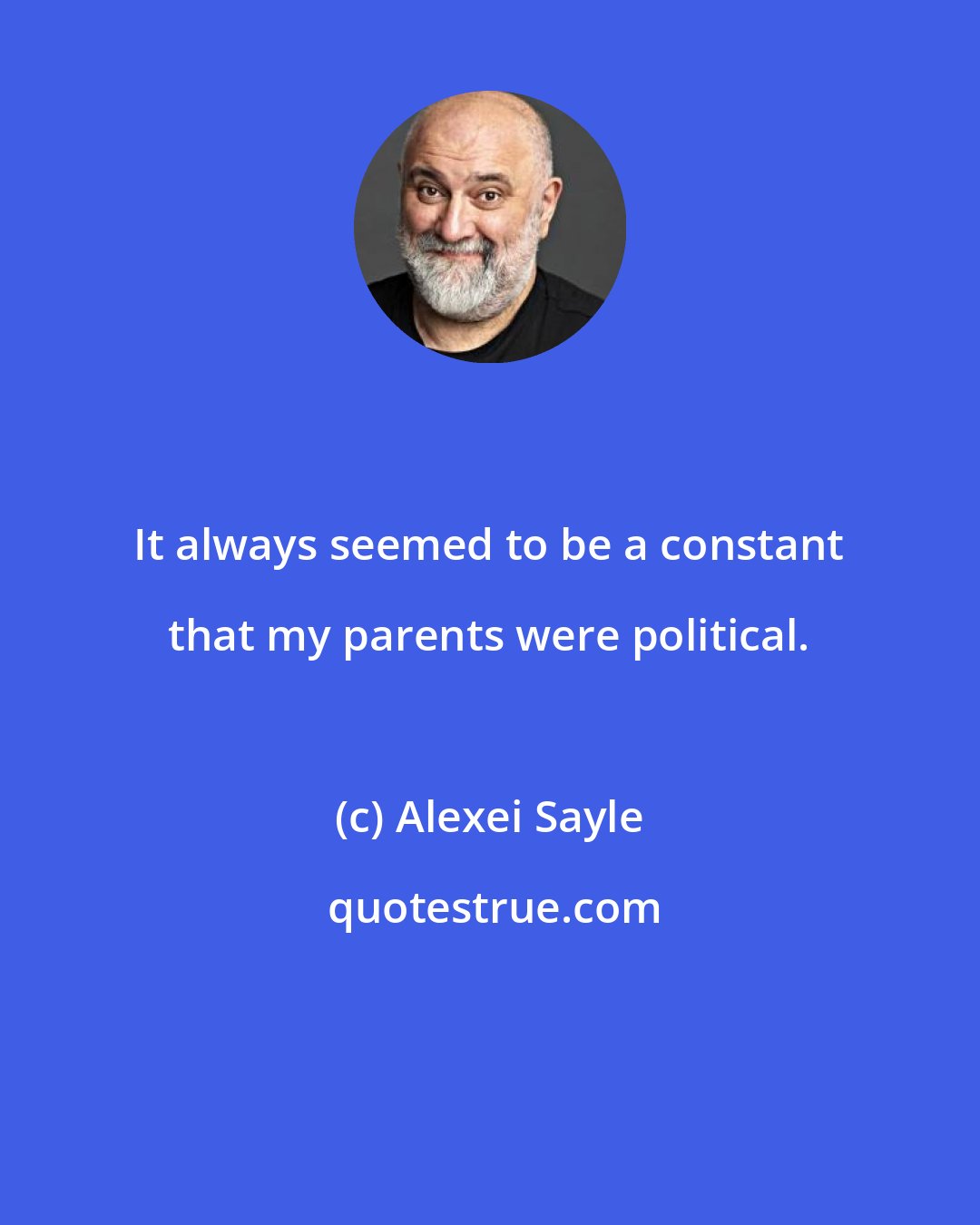 It always seemed to be a constant that my parents were political.

(c) Alexei Sayle

quotestrue.com